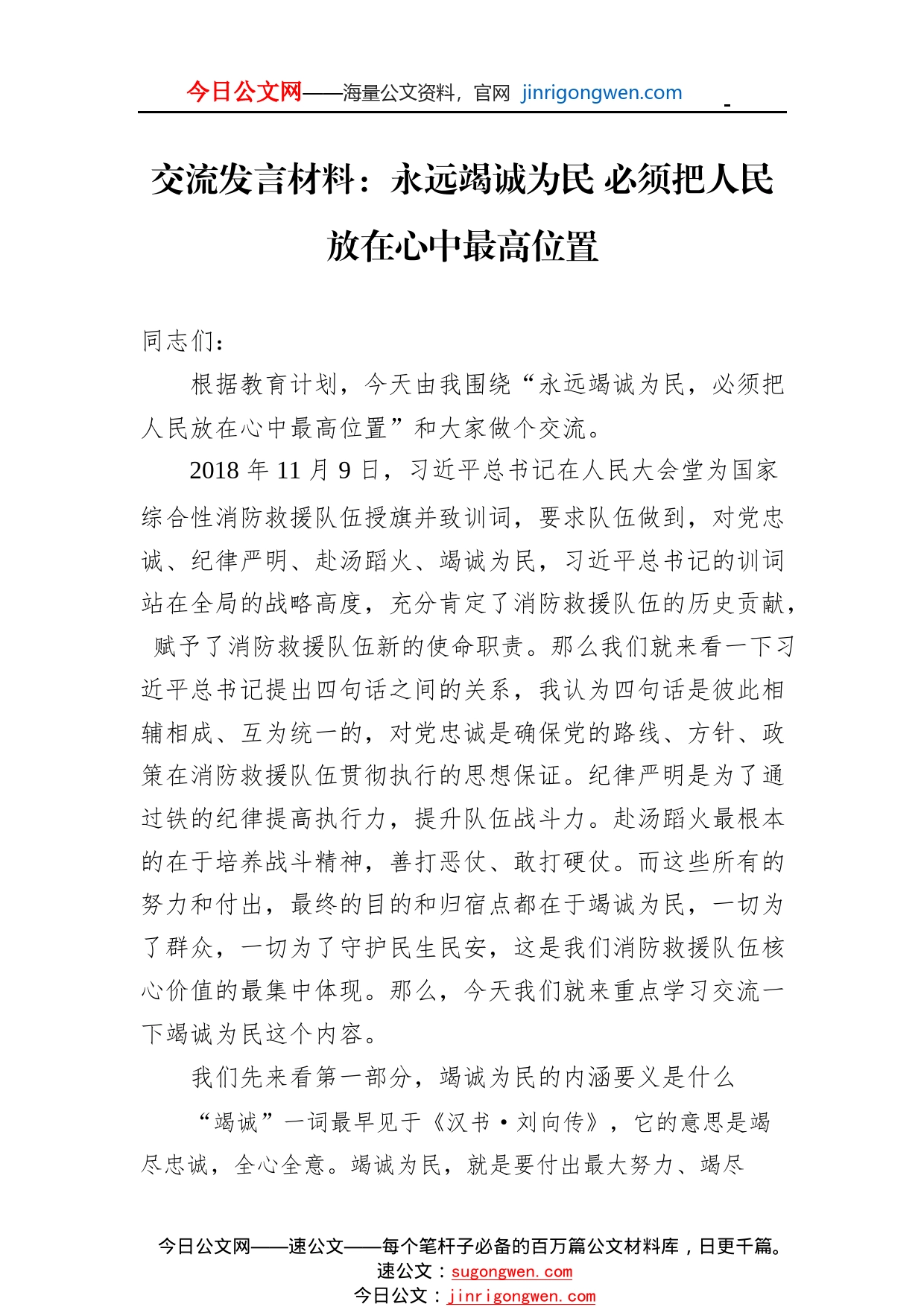 今日公文网——海量公文资料，官网 jinrigongwen.com

交流发言材料：永远竭诚为民 必须把人民放在心中最高位置

同志们：

根据教育计划，今天由我围绕“永远竭诚为民，必须把人民放在心中最高位置”和大家做个交流。

2018 年 11 月 9 日，习近平总书记在人民大会堂为国家综合性消防救援队伍授旗并致训词，要求队伍做到，对党忠诚、纪律严明、赴汤蹈火、竭诚为民，习近平总书记的训词站在全局的战略高度，充分肯定了消防救援队伍的历史贡献，赋予了消防救援队伍新的使命职责。那么我们就来看一下习近平总书记提出四句话之间的关系，我认为四句话是彼此相辅相成、互为统一的，对党忠诚是确保党的路线、方针、政策在消防救援队伍贯彻执行的思想保证。纪律严明是为了通过铁的纪律提高执行力，提升队伍战斗力。赴汤蹈火最根本的在于培养战斗精神，善打恶仗、敢打硬仗。而这些所有的努力和付出，最终的目的和归宿点都在于竭诚为民，一切为了群众，一切为了守护民生民安，这是我们消防救援队伍核心价值的最集中体现。那么，今天我们就来重点学习交流一下竭诚为民这个内容。

我们先来看第一部分，竭诚为民的内涵要义是什么

“竭诚”一词最早见于《汉书·刘向传》，它的意思是竭尽忠诚，全心全意。竭诚为民，就是要付出最大努力、竭尽

今日公文网——速公文——每个笔杆子必备的百万篇公文材料库，日更千篇。
速公文：sugongwen.com
今日公文：jinrigongwen.com